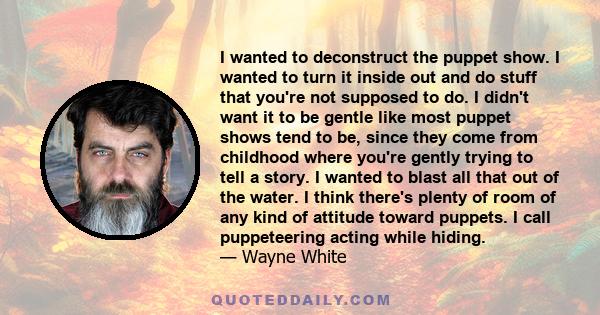 I wanted to deconstruct the puppet show. I wanted to turn it inside out and do stuff that you're not supposed to do. I didn't want it to be gentle like most puppet shows tend to be, since they come from childhood where you're gently trying to tell a story. I wanted to blast all that out of the water. I think there's plenty of room of any kind of attitude toward puppets. I call puppeteering acting while hiding.
— Wayne White

QUOTEDDAILY.COM